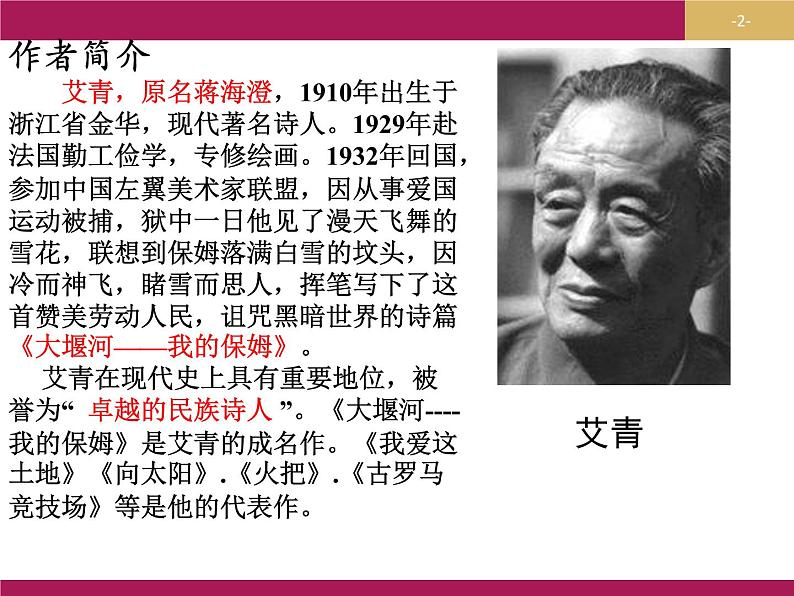 -2-

作者简介

艾青，原名蒋海澄，1910年出生于浙江省金华，现代著名诗人。1929年赴法国勤工俭学，专修绘画。1932年回国，参加中国左翼美术家联盟，因从事爱国运动被捕，狱中一日他见了漫天飞舞的雪花，联想到保姆落满白雪的坟头，因冷而神飞，睹雪而思人，挥笔写下了这首赞美劳动人民，诅咒黑暗世界的诗篇《大堰河——我的保姆》。

艾青在现代史上具有重要地位，被誉为“ 卓越的民族诗人 ”。《大堰河----我的保姆》是艾青的成名作。《我爱这土地》《向太阳》.《火把》.《古罗马竞技场》等是他的代表作。

艾青